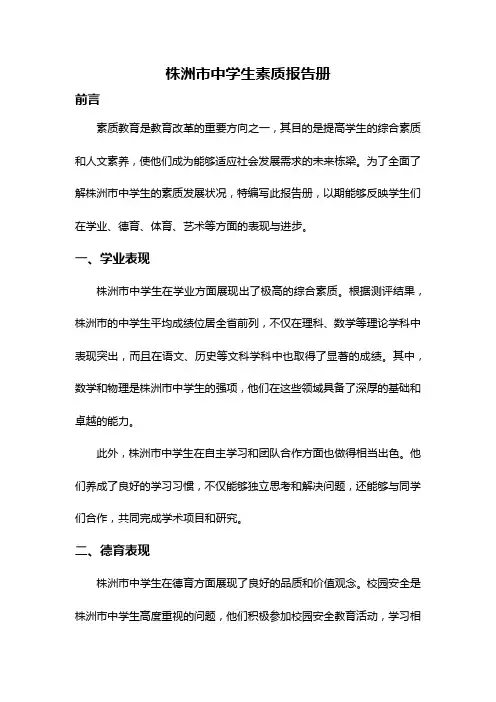 株洲市中学生素质报告册

前言

素质教育是教育改革的重要方向之一，其目的是提高学生的综合素质和人文素养，使他们成为能够适应社会发展需求的未来栋梁。为了全面了解株洲市中学生的素质发展状况，特编写此报告册，以期能够反映学生们在学业、德育、体育、艺术等方面的表现与进步。

一、学业表现

株洲市中学生在学业方面展现出了极高的综合素质。根据测评结果，株洲市的中学生平均成绩位居全省前列，不仅在理科、数学等理论学科中表现突出，而且在语文、历史等文科学科中也取得了显著的成绩。其中，数学和物理是株洲市中学生的强项，他们在这些领域具备了深厚的基础和卓越的能力。

此外，株洲市中学生在自主学习和团队合作方面也做得相当出色。他们养成了良好的学习习惯，不仅能够独立思考和解决问题，还能够与同学们合作，共同完成学术项目和研究。

二、德育表现

株洲市中学生在德育方面展现了良好的品质和价值观念。校园安全是株洲市中学生高度重视的问题，他们积极参加校园安全教育活动，学习相